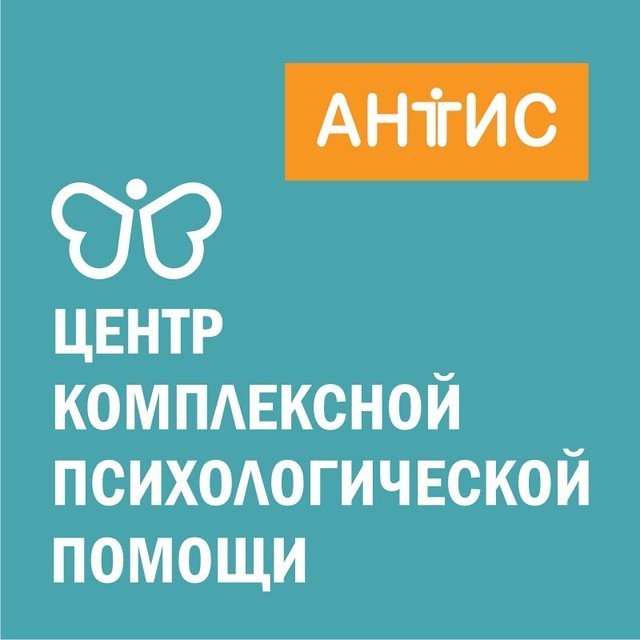 АНТИС

ЦЕНТР КОМПЛЕКСНОЙ ПСИХОЛОГИЧЕСКОЙ ПОМОЩИ